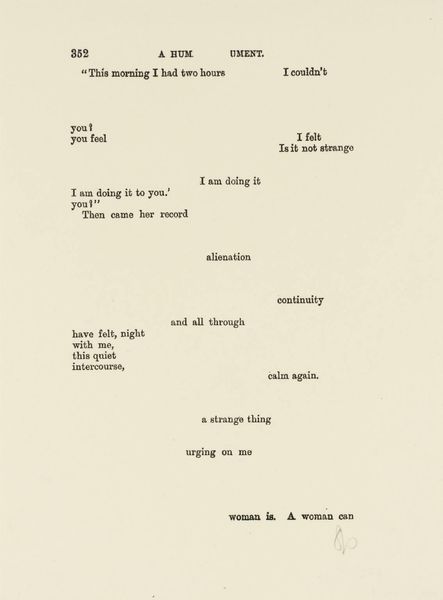 352 A HUM UMENT.

"This morning I had two hours I couldn't

you?
you feel I felt
Is it not strange

I am doing it
I am doing it to you.'
you?"
Then came her record

alienation

continuity

and all through
have felt, night
with me,
this quiet
intercourse,
calm again.

a strange thing

urging on me

woman is. A woman can